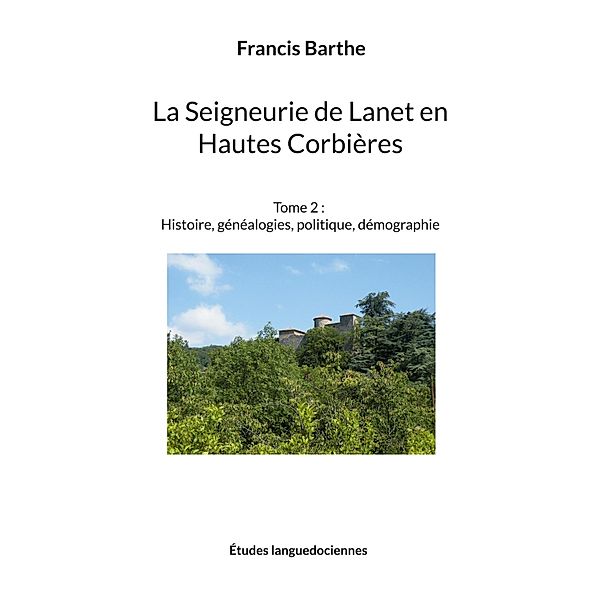 Francis Barthe

La Seigneurie de Lanet en Hautes Corbières

Tome 2 :
Histoire, généalogies, politique, démographie

Études languedociennes